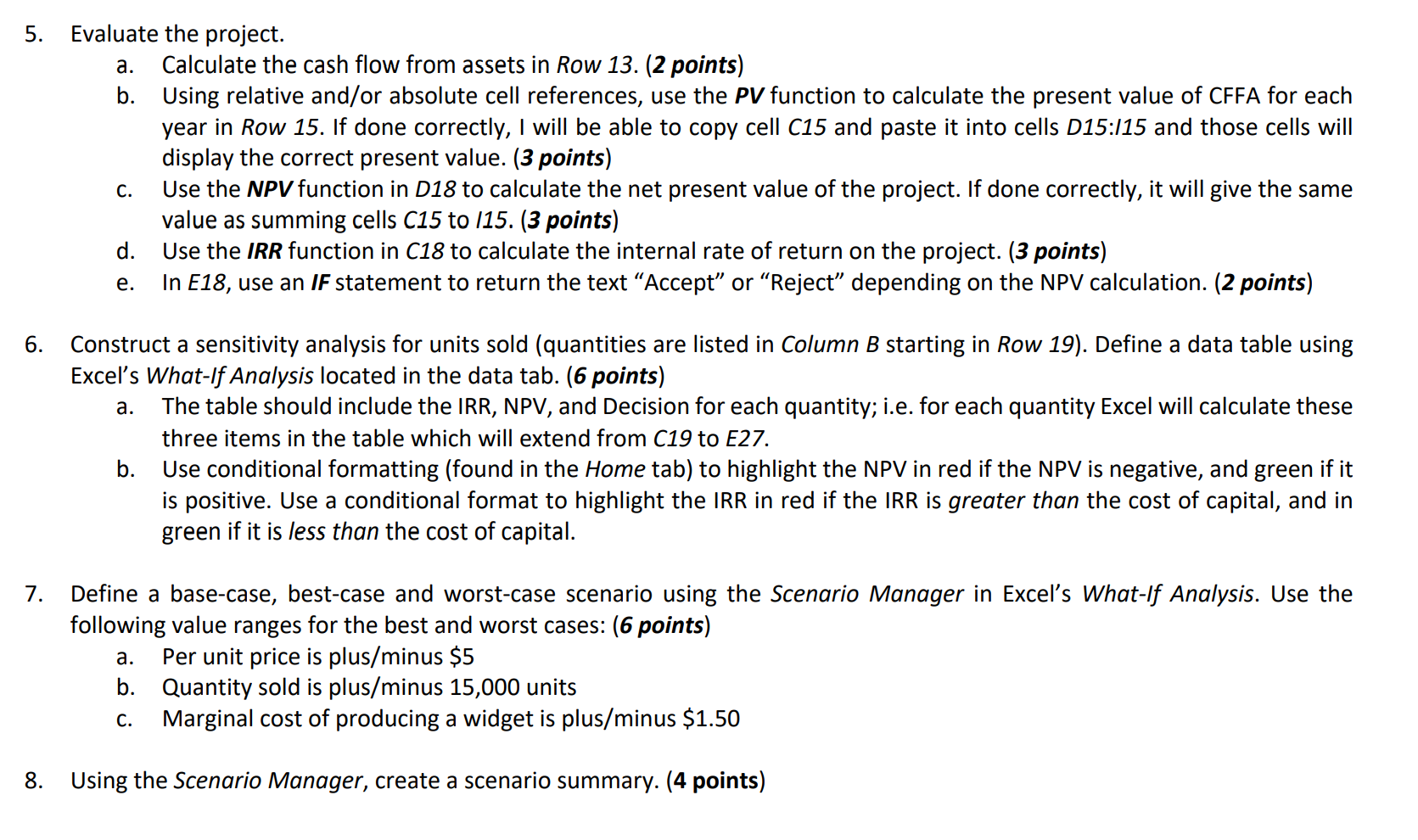 5. Evaluate the project.

a. Calculate the cash flow from assets in Row 13. (2 points)

b. Using relative and/or absolute cell references, use the PV function to calculate the present value of CFFA for each year in Row 15. If done correctly, I will be able to copy cell C15 and paste it into cells D15:I15 and those cells will display the correct present value. (3 points)

c. Use the NPV function in D18 to calculate the net present value of the project. If done correctly, it will give the same value as summing cells C15 to I15. (3 points)

d. Use the IRR function in C18 to calculate the internal rate of return on the project. (3 points)

e. In E18, use an IF statement to return the text “Accept” or “Reject” depending on the NPV calculation. (2 points)

6. Construct a sensitivity analysis for units sold (quantities are listed in Column B starting in Row 19). Define a data table using Excel’s What-If Analysis located in the data tab. (6 points)

a. The table should include the IRR, NPV, and Decision for each quantity; i.e. for each quantity Excel will calculate these three items in the table which will extend from C19 to E27.

b. Use conditional formatting (found in the Home tab) to highlight the NPV in red if the NPV is negative, and green if it is positive. Use a conditional format to highlight the IRR in red if the IRR is greater than the cost of capital, and in green if it is less than the cost of capital.

7. Define a base-case, best-case and worst-case scenario using the Scenario Manager in Excel’s What-If Analysis. Use the following value ranges for the best and worst cases: (6 points)

a. Per unit price is plus/minus $5

b. Quantity sold is plus/minus 15,000 units

c. Marginal cost of producing a widget is plus/minus $1.50

8. Using the Scenario Manager, create a scenario summary. (4 points)